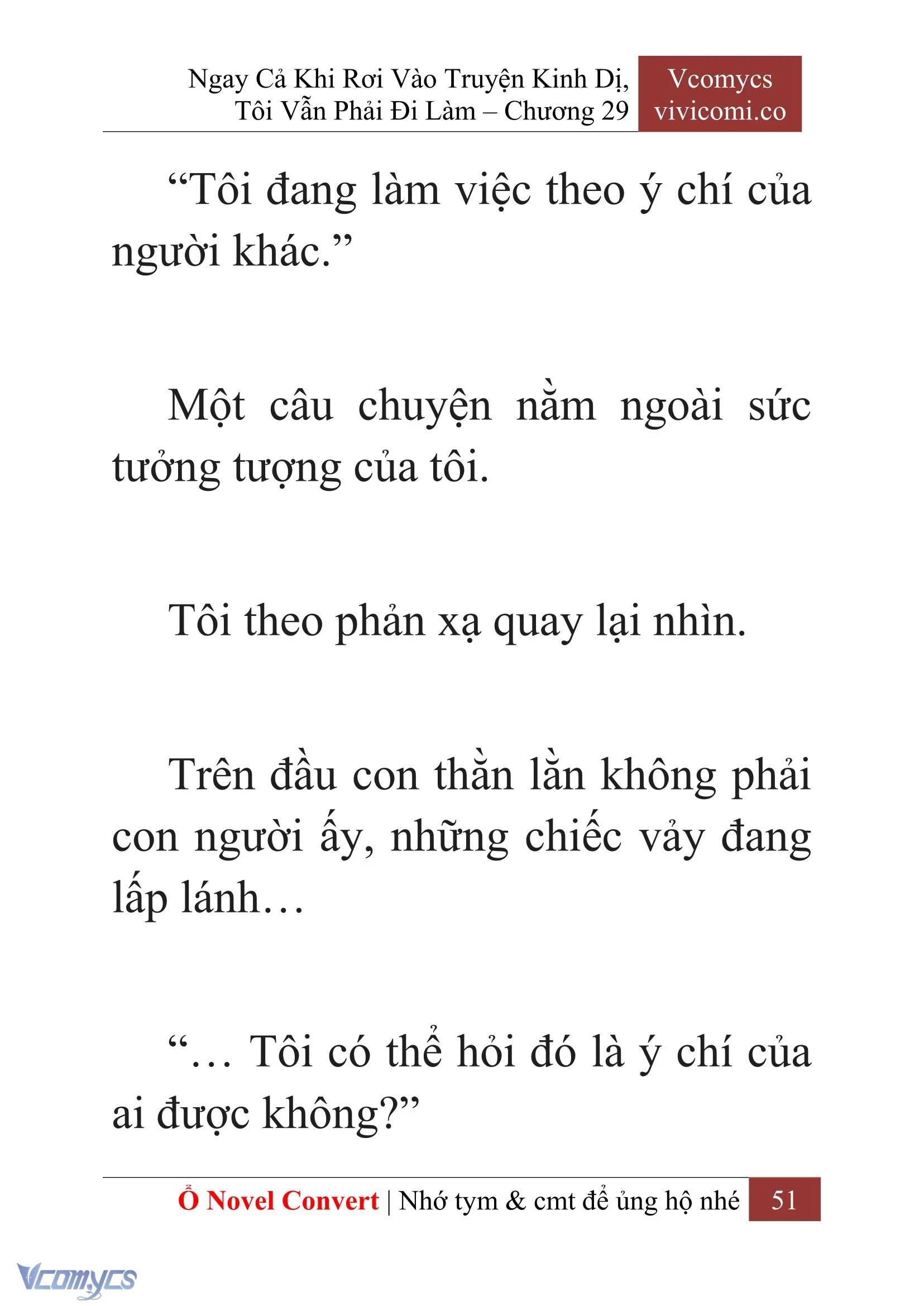 Ngay Cả Khi Rơi Vào Truyện Kinh Dị, Tôi Vẫn Phải Đi Làm – Chương 29

Vcomycs vivicomi.co

“Tôi đang làm việc theo ý chí của người khác.”

Một câu chuyện nằm ngoài sức tưởng tượng của tôi.

Tôi theo phản xạ quay lại nhìn.

Trên đầu con thằn lằn không phải con người ấy, những chiếc vảy đang lấp lánh…

“… Tôi có thể hỏi đó là ý chí của ai được không?”

Ổ Novel Convert | Nhớ tym & cmt để ủng hộ nhé 51

Vcomycs